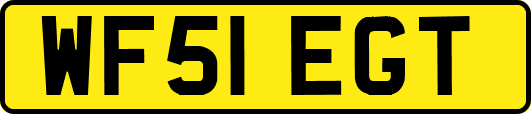 WF51 EGT